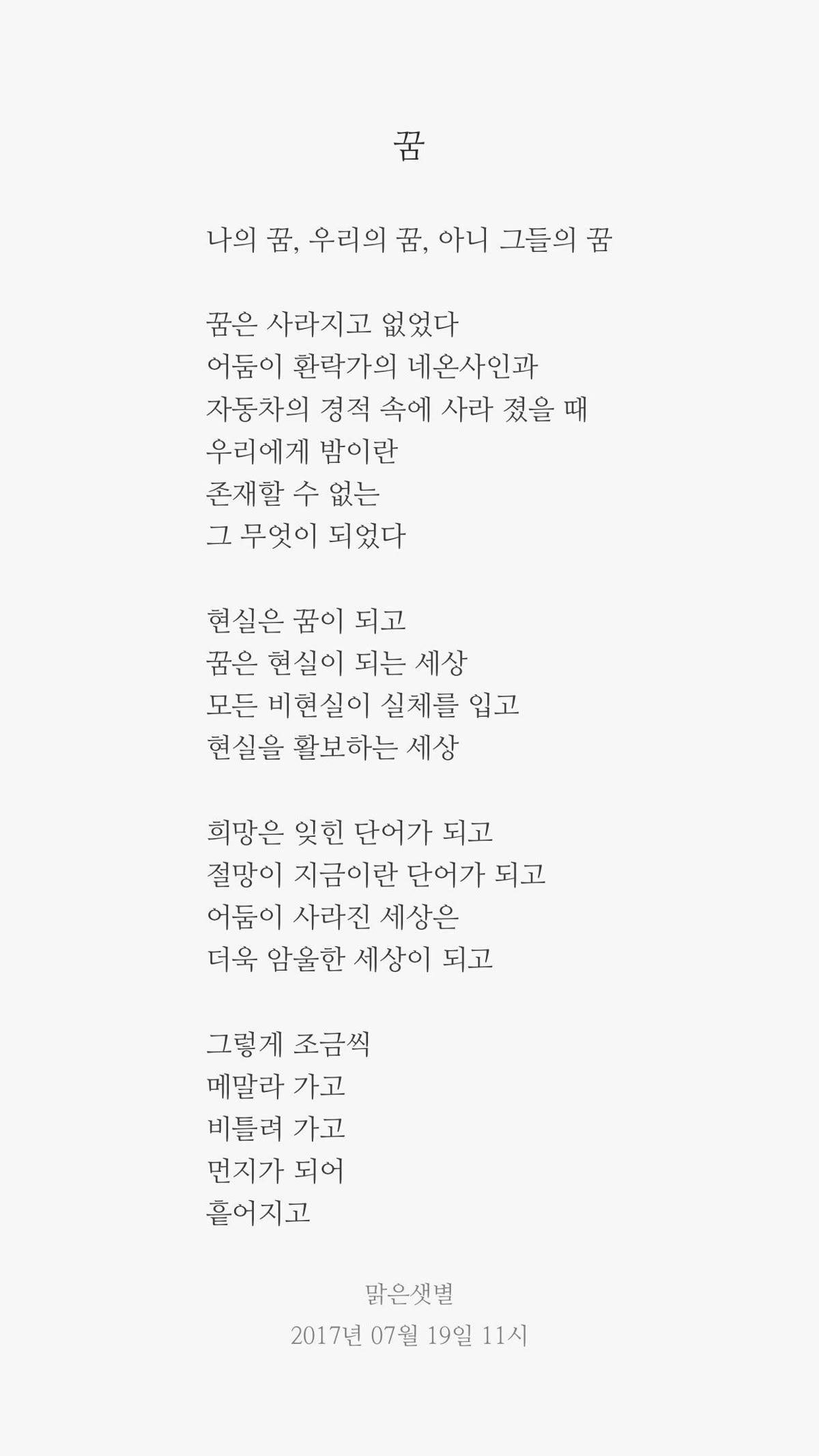 꿈

나의 꿈, 우리의 꿈, 아니 그들의 꿈

꿈은 사라지고 없었다
어둠이 환락가의 네온사인과
자동차의 경적 속에 사라 졌을 때
우리에게 밤이란
존재할 수 없는
그 무엇이 되었다

현실은 꿈이 되고
꿈은 현실이 되는 세상
모든 비현실이 실체를 입고
현실을 활보하는 세상

희망은 잊힌 단어가 되고
절망이 지금이란 단어가 되고
어둠이 사라진 세상은
더욱 암울한 세상이 되고

그렇게 조금씩
메말라 가고
비틀려 가고
먼지가 되어
흩어지고

맑은샛별
2017년 07월 19일 11시